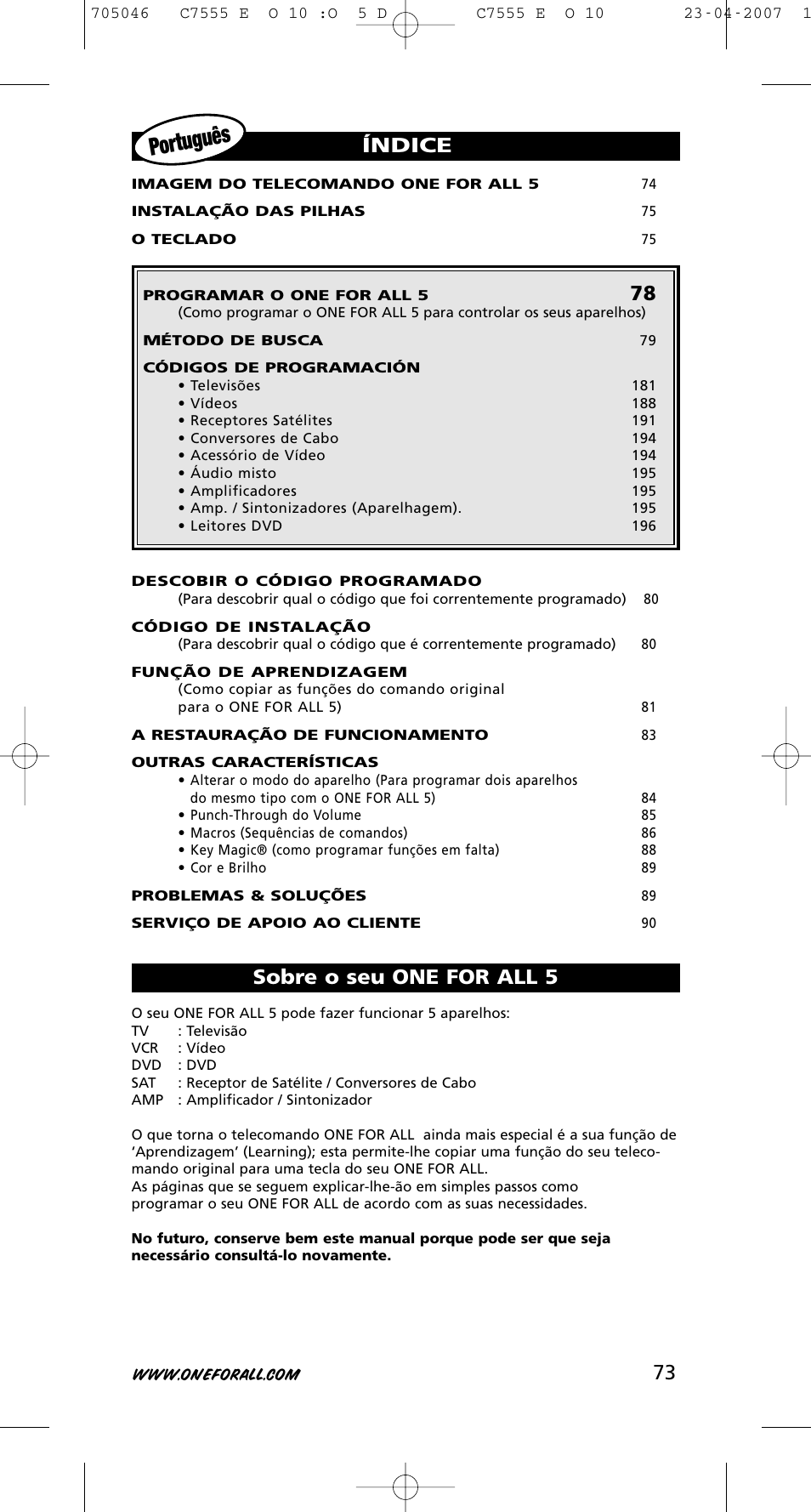 705046 C7555 E O 10 :O 5 D C7555 E O 10 23-04-2007 1

Português

ÍNDICE

IMAGEM DO TELECOMANDO ONE FOR ALL 5 74
INSTALAÇÃO DAS PILHAS 75
O TECLADO 75

PROGRAMAR O ONE FOR ALL 5 78
(Como programar o ONE FOR ALL 5 para controlar os seus aparelhos)

MÉTODO DE BUSCA 79

CÓDIGOS DE PROGRAMACIÓN
• Televisões 181
• Vídeos 188
• Receptores Satélites 191
• Conversores de Cabo 194
• Acessório de Vídeo 194
• Áudio misto 195
• Amplificadores 195
• Amp. / Sintonizadores (Aparelhagem). 195
• Leitores DVD 196

DESCOBIR O CÓDIGO PROGRAMADO
(Para descobrir qual o código que foi correntemente programado) 80

CÓDIGO DE INSTALAÇÃO
(Para descobrir qual o código que é correntemente programado) 80

FUNÇÃO DE APRENDIZAGEM
(Como copiar as funções do comando original para o ONE FOR ALL 5) 81

A RESTAURAÇÃO DE FUNCIONAMENTO 83

OUTRAS CARACTERÍSTICAS
• Alterar o modo do aparelho (Para programar dois aparelhos do mesmo tipo com o ONE FOR ALL 5) 84
• Punch-Through do Volume 85
• Macros (Sequências de comandos) 86
• Key Magic® (como programar funções em falta) 88
• Cor e Brilho 89

PROBLEMAS & SOLUÇÕES 89

SERVIÇO DE APOIO AO CLIENTE 90

Sobre o seu ONE FOR ALL 5

O seu ONE FOR ALL 5 pode fazer funcionar 5 aparelhos:
TV : Televisão
VCR : Vídeo
DVD : DVD
SAT : Receptor de Satélite / Conversores de Cabo
AMP : Amplificador / Sintonizador

O que torna o telecomando ONE FOR ALL ainda mais especial é a sua função de ‘Aprendizagem’ (Learning); esta permite-lhe copiar uma função do seu telecomando original para uma tecla do seu ONE FOR ALL.
As páginas que se seguem explicar-lhe-ão em simples passos como programar o seu ONE FOR ALL de acordo com as suas necessidades.

No futuro, conserve bem este manual porque pode ser que seja necessário consultá-lo novamente.

WWW.ONEFORALL.COM 73